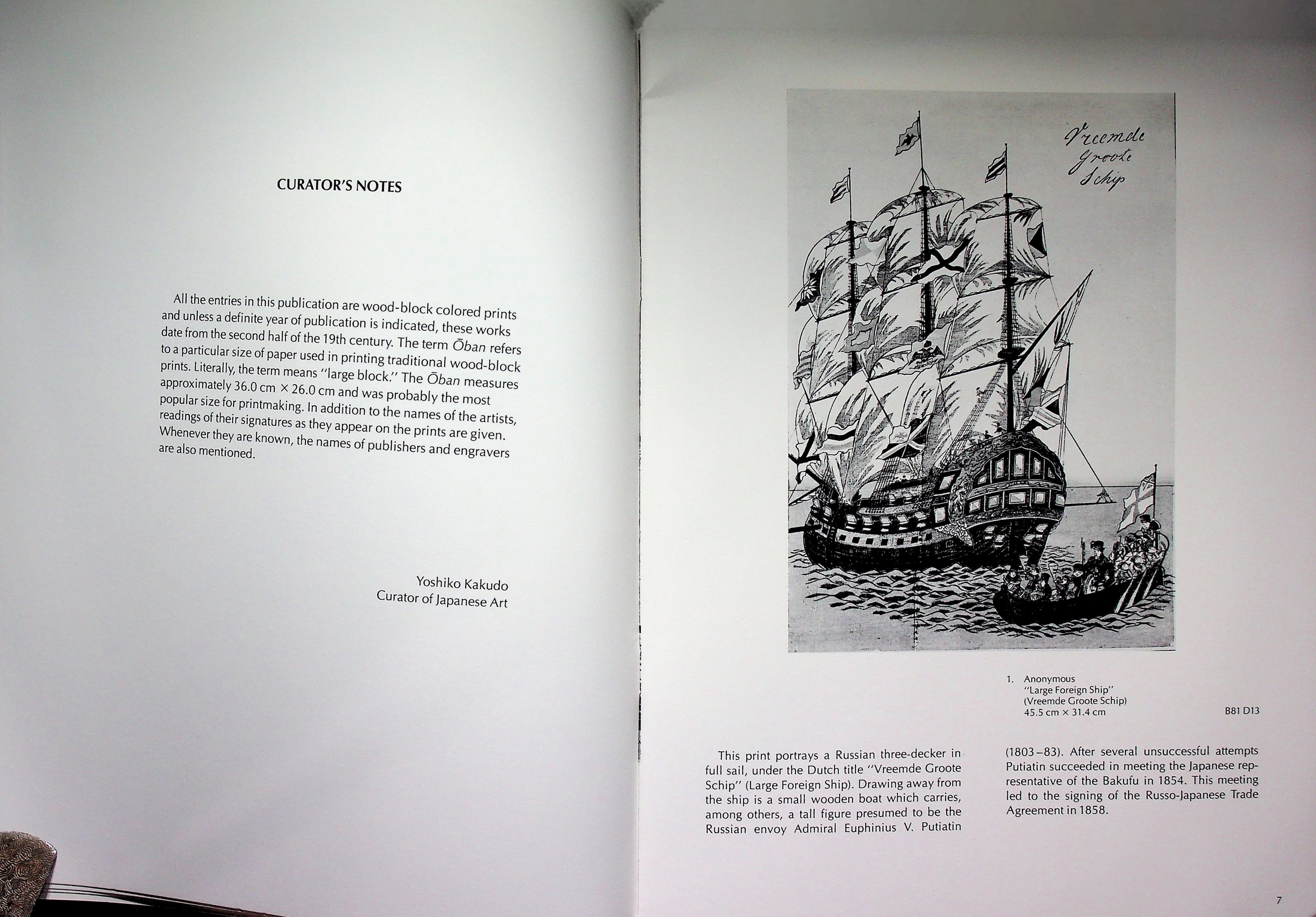 CURATOR'S NOTES

All the entries in this publication are wood-block colored prints and unless a definite year of publication is indicated, these works date from the second half of the 19th century. The term Ōban refers to a particular size of paper used in printing traditional wood-block prints. Literally, the term means "large block." The Ōban measures approximately 36.0 cm × 26.0 cm and was probably the most popular size for printmaking. In addition to the names of the artists, readings of their signatures as they appear on the prints are given. Whenever they are known, the names of publishers and engravers are also mentioned.

Yoshiko Kakudo
Curator of Japanese Art

Vreemde
Groote
Schip

1. Anonymous
"Large Foreign Ship"
(Vreemde Groote Schip)
45.5 cm × 31.4 cm

B81 D13

This print portrays a Russian three-decker in full sail, under the Dutch title "Vreemde Groote Schip" (Large Foreign Ship). Drawing away from the ship is a small wooden boat which carries, among others, a tall figure presumed to be the Russian envoy Admiral Euphinius V. Putiatin (1803–83). After several unsuccessful attempts Putiatin succeeded in meeting the Japanese representative of the Bakufu in 1854. This meeting led to the signing of the Russo-Japanese Trade Agreement in 1858.

7